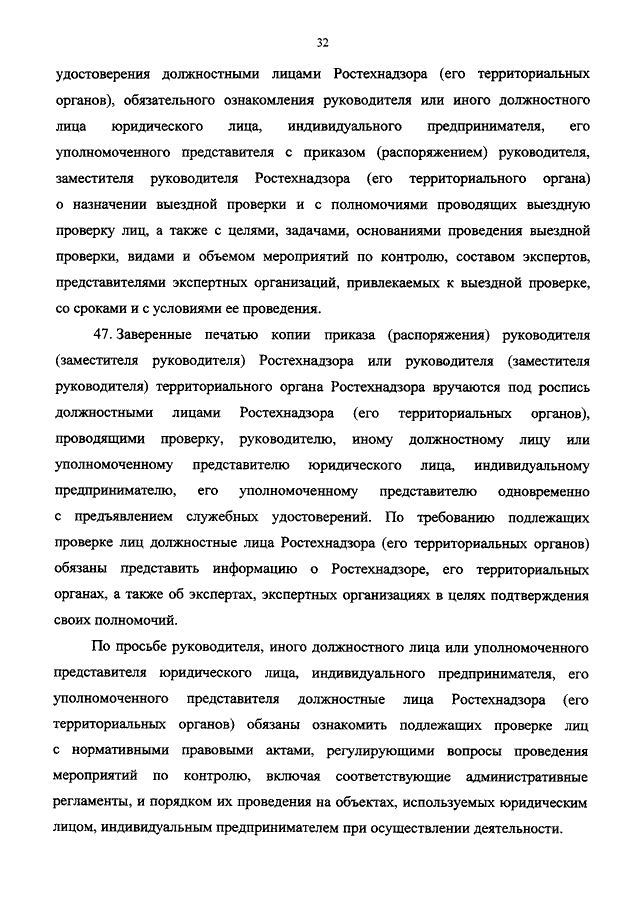 32

удостоверения должностными лицами Ростехнадзора (его территориальных органов), обязательного ознакомления руководителя или иного должностного лица юридического лица, индивидуального предпринимателя, его уполномоченного представителя с приказом (распоряжением) руководителя, заместителя руководителя Ростехнадзора (его территориального органа) о назначении выездной проверки и с полномочиями проводящих выездную проверку лиц, а также с целями, задачами, основаниями проведения выездной проверки, видами и объемом мероприятий по контролю, составом экспертов, представителями экспертных организаций, привлекаемых к выездной проверке, со сроками и с условиями ее проведения.

47. Заверенные печатью копии приказа (распоряжения) руководителя (заместителя руководителя) Ростехнадзора или руководителя (заместителя руководителя) территориального органа Ростехнадзора вручаются под роспись должностными лицами Ростехнадзора (его территориальных органов), проводящими проверку, руководителю, иному должностному лицу или уполномоченному представителю юридического лица, индивидуальному предпринимателю, его уполномоченному представителю одновременно с предъявлением служебных удостоверений. По требованию подлежащих проверке лиц должностные лица Ростехнадзора (его территориальных органов) обязаны представить информацию о Ростехнадзоре, его территориальных органах, а также об экспертах, экспертных организациях в целях подтверждения своих полномочий.

По просьбе руководителя, иного должностного лица или уполномоченного представителя юридического лица, индивидуального предпринимателя, его уполномоченного представителя должностные лица Ростехнадзора (его территориальных органов) обязаны ознакомить подлежащих проверке лиц с нормативными правовыми актами, регулирующими вопросы проведения мероприятий по контролю, включая соответствующие административные регламенты, и порядком их проведения на объектах, используемых юридическим лицом, индивидуальным предпринимателем при осуществлении деятельности.